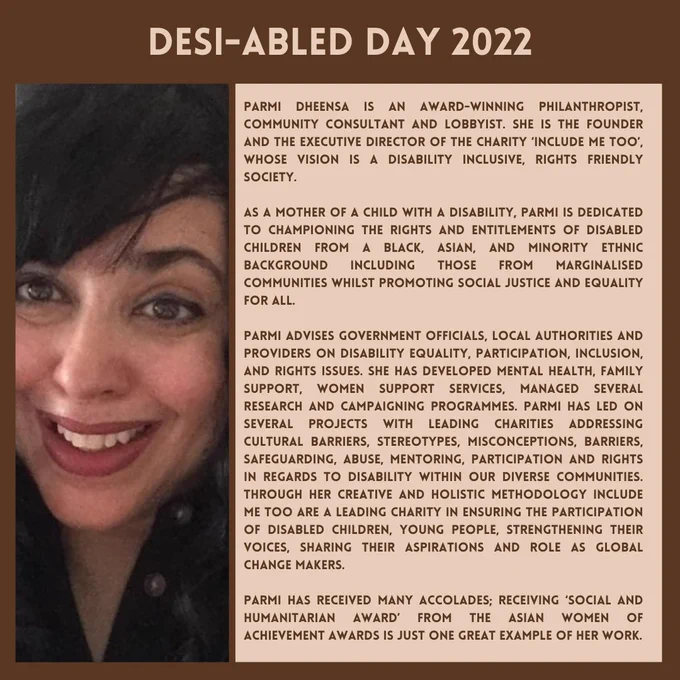 DESI-ABLED DAY 2022

PARMI DHEENSA IS AN AWARD-WINNING PHILANTHROPIST, COMMUNITY CONSULTANT AND LOBBYIST. SHE IS THE FOUNDER AND THE EXECUTIVE DIRECTOR OF THE CHARITY 'INCLUDE ME TOO', WHOSE VISION IS A DISABILITY INCLUSIVE, RIGHTS FRIENDLY SOCIETY.

AS A MOTHER OF A CHILD WITH A DISABILITY, PARMI IS DEDICATED TO CHAMPIONING THE RIGHTS AND ENTITLEMENTS OF DISABLED CHILDREN FROM A BLACK, ASIAN, AND MINORITY ETHNIC BACKGROUND INCLUDING THOSE FROM MARGINALISED COMMUNITIES WHILST PROMOTING SOCIAL JUSTICE AND EQUALITY FOR ALL.

PARMI ADVISES GOVERNMENT OFFICIALS, LOCAL AUTHORITIES AND PROVIDERS ON DISABILITY EQUALITY, PARTICIPATION, INCLUSION, AND RIGHTS ISSUES. SHE HAS DEVELOPED MENTAL HEALTH, FAMILY SUPPORT, WOMEN SUPPORT SERVICES, MANAGED SEVERAL RESEARCH AND CAMPAIGNING PROGRAMMES. PARMI HAS LED ON SEVERAL PROJECTS WITH LEADING CHARITIES ADDRESSING CULTURAL BARRIERS, STEREOTYPES, MISCONCEPTIONS, BARRIERS, SAFEGUARDING, ABUSE, MENTORING, PARTICIPATION AND RIGHTS IN REGARDS TO DISABILITY WITHIN OUR DIVERSE COMMUNITIES. THROUGH HER CREATIVE AND HOLISTIC METHODOLOGY INCLUDE ME TOO ARE A LEADING CHARITY IN ENSURING THE PARTICIPATION OF DISABLED CHILDREN, YOUNG PEOPLE, STRENGTHENING THEIR VOICES, SHARING THEIR ASPIRATIONS AND ROLE AS GLOBAL CHANGE MAKERS.

PARMI HAS RECEIVED MANY ACCOLADES; RECEIVING 'SOCIAL AND HUMANITARIAN AWARD' FROM THE ASIAN WOMEN OF ACHIEVEMENT AWARDS IS JUST ONE GREAT EXAMPLE OF HER WORK.